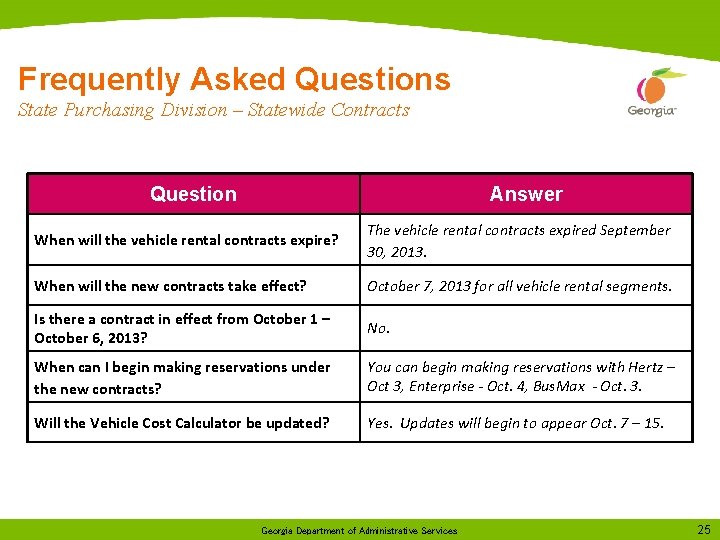 Frequently Asked Questions
State Purchasing Division – Statewide Contracts

Georgia

| Question | Answer |
|---|---|
| When will the vehicle rental contracts expire? | The vehicle rental contracts expired September 30, 2013. |
| When will the new contracts take effect? | October 7, 2013 for all vehicle rental segments. |
| Is there a contract in effect from October 1 – October 6, 2013? | No. |
| When can I begin making reservations under the new contracts? | You can begin making reservations with Hertz – Oct 3, Enterprise - Oct. 4, BusMax - Oct. 3. |
| Will the Vehicle Cost Calculator be updated? | Yes. Updates will begin to appear Oct. 7 – 15. |

Georgia Department of Administrative Services

25